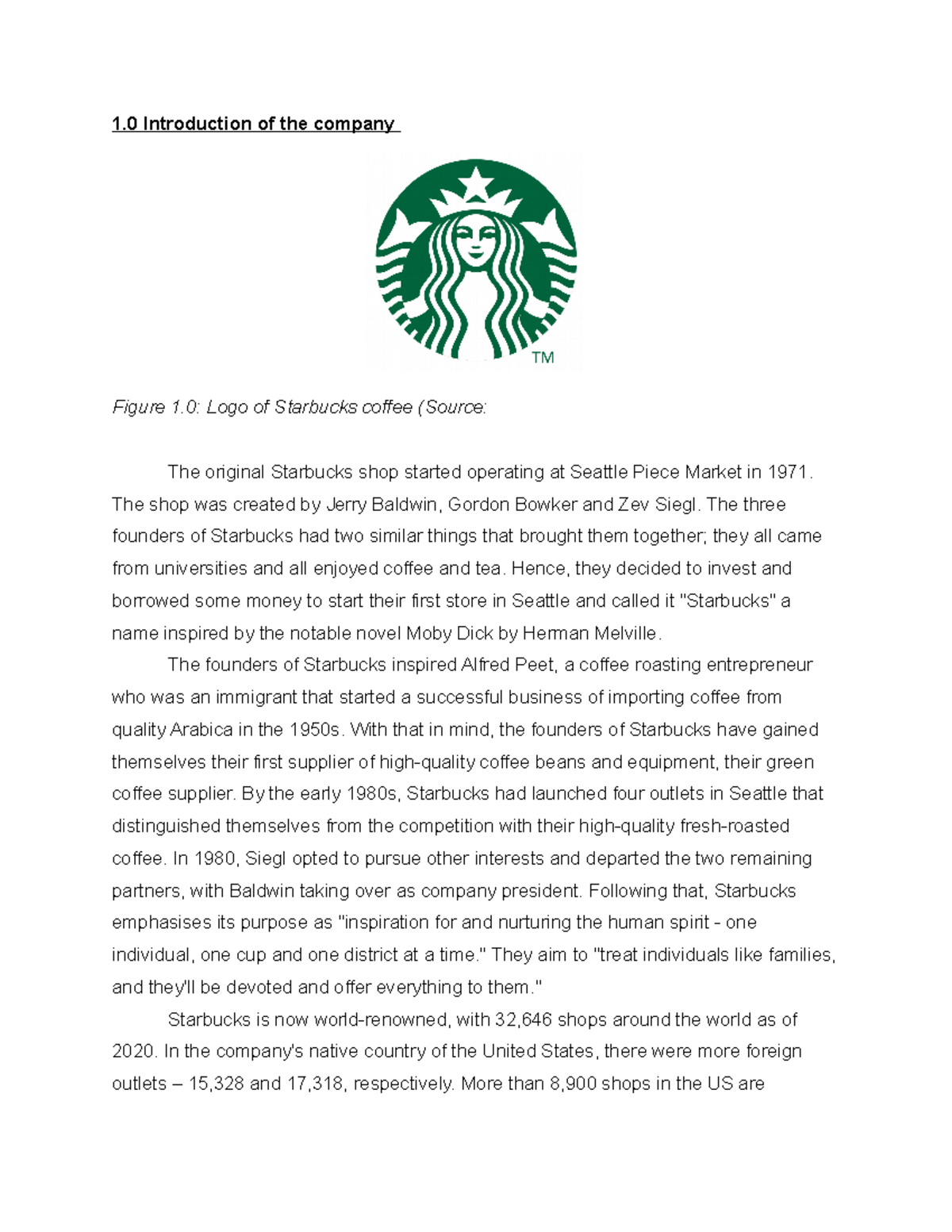 1.0 Introduction of the company

TM

Figure 1.0: Logo of Starbucks coffee (Source:

The original Starbucks shop started operating at Seattle Piece Market in 1971. The shop was created by Jerry Baldwin, Gordon Bowker and Zev Siegl. The three founders of Starbucks had two similar things that brought them together; they all came from universities and all enjoyed coffee and tea. Hence, they decided to invest and borrowed some money to start their first store in Seattle and called it "Starbucks" a name inspired by the notable novel Moby Dick by Herman Melville.

The founders of Starbucks inspired Alfred Peet, a coffee roasting entrepreneur who was an immigrant that started a successful business of importing coffee from quality Arabica in the 1950s. With that in mind, the founders of Starbucks have gained themselves their first supplier of high-quality coffee beans and equipment, their green coffee supplier. By the early 1980s, Starbucks had launched four outlets in Seattle that distinguished themselves from the competition with their high-quality fresh-roasted coffee. In 1980, Siegl opted to pursue other interests and departed the two remaining partners, with Baldwin taking over as company president. Following that, Starbucks emphasises its purpose as "inspiration for and nurturing the human spirit - one individual, one cup and one district at a time." They aim to "treat individuals like families, and they'll be devoted and offer everything to them."

Starbucks is now world-renowned, with 32,646 shops around the world as of 2020. In the company's native country of the United States, there were more foreign outlets – 15,328 and 17,318, respectively. More than 8,900 shops in the US are